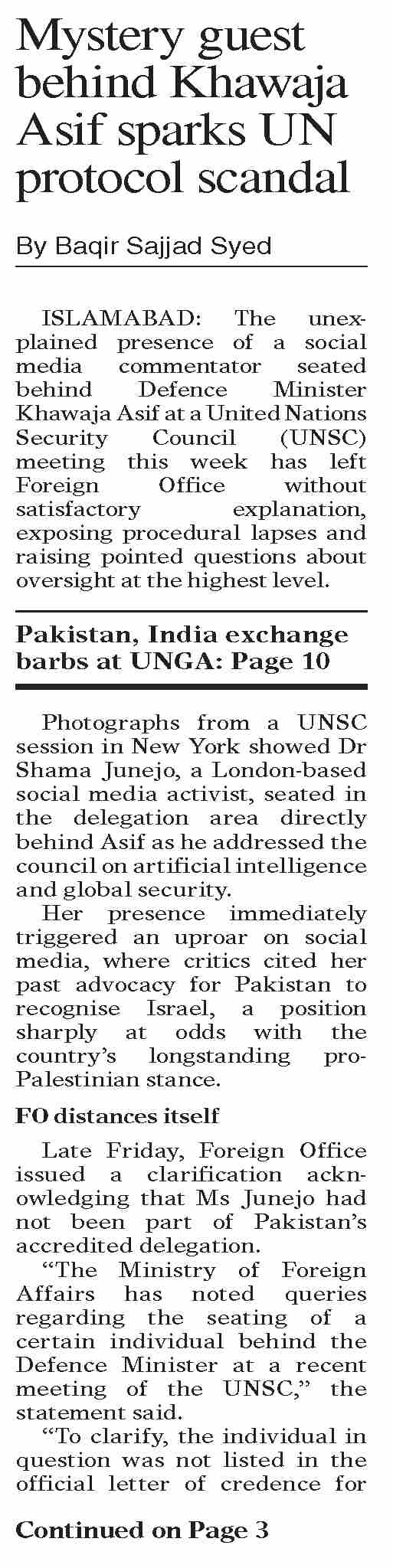 Mystery guest behind Khawaja Asif sparks UN protocol scandal

By Baqir Sajjad Syed

ISLAMABAD: The unexplained presence of a social media commentator seated behind Defence Minister Khawaja Asif at a United Nations Security Council (UNSC) meeting this week has left Foreign Office without satisfactory explanation, exposing procedural lapses and raising pointed questions about oversight at the highest level.

Pakistan, India exchange barbs at UNGA: Page 10

Photographs from a UNSC session in New York showed Dr Shama Junejo, a London-based social media activist, seated in the delegation area directly behind Asif as he addressed the council on artificial intelligence and global security.

Her presence immediately triggered an uproar on social media, where critics cited her past advocacy for Pakistan to recognise Israel, a position sharply at odds with the country's longstanding pro-Palestinian stance.

FO distances itself

Late Friday, Foreign Office issued a clarification acknowledging that Ms Junejo had not been part of Pakistan's accredited delegation.

"The Ministry of Foreign Affairs has noted queries regarding the seating of a certain individual behind the Defence Minister at a recent meeting of the UNSC," the statement said.

"To clarify, the individual in question was not listed in the official letter of credence for

Continued on Page 3